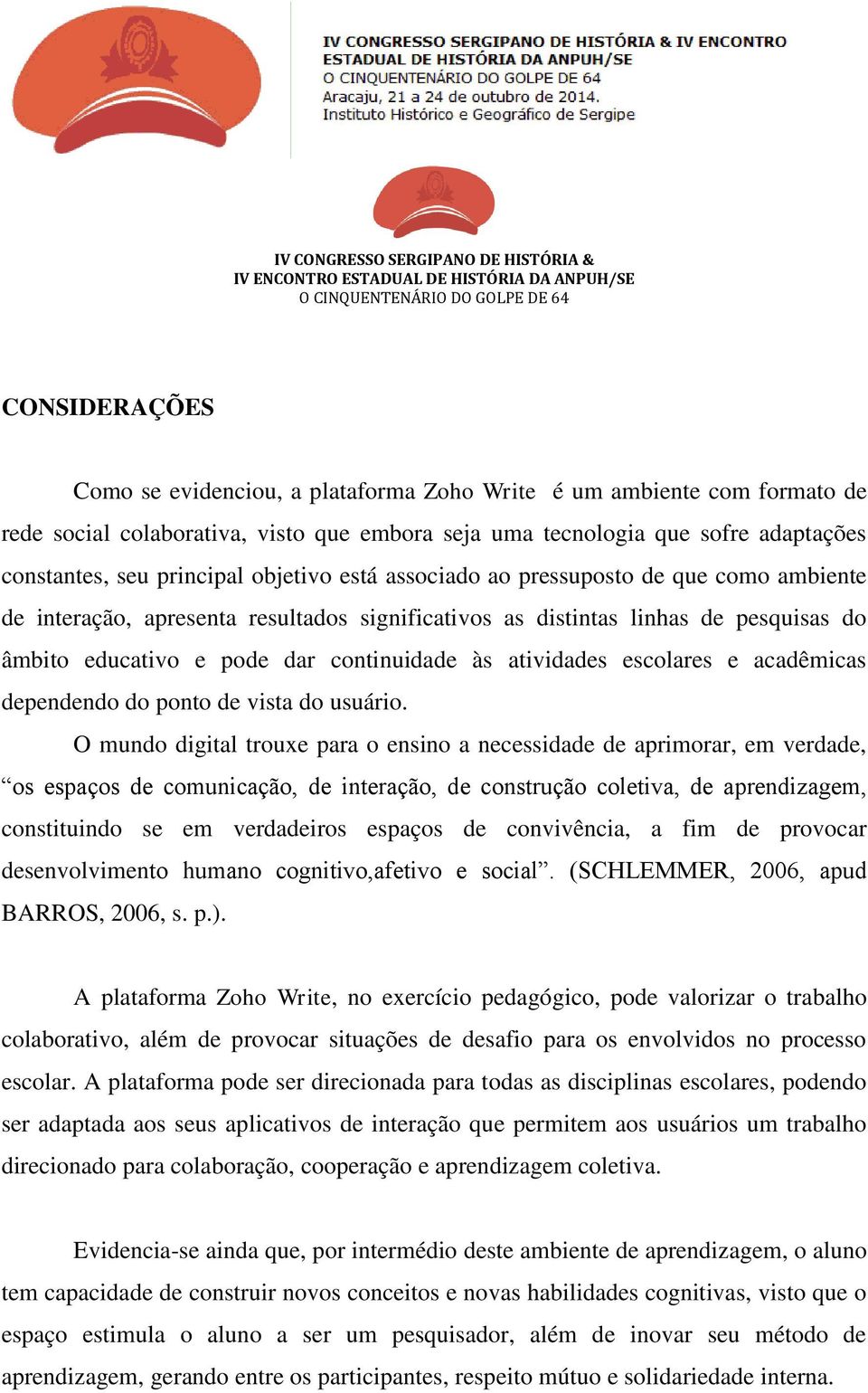 IV CONGRESSO SERGIPANO DE HISTÓRIA & IV ENCONTRO ESTADUAL DE HISTÓRIA DA ANPUH/SE
O CINQUENTENÁRIO DO GOLPE DE 64
Aracaju, 21 a 24 de outubro de 2014.
Instituto Histórico e Geográfico de Sergipe

IV CONGRESSO SERGIPANO DE HISTÓRIA &
IV ENCONTRO ESTADUAL DE HISTÓRIA DA ANPUH/SE
O CINQUENTENÁRIO DO GOLPE DE 64

CONSIDERAÇÕES

Como se evidenciou, a plataforma Zoho Write é um ambiente com formato de rede social colaborativa, visto que embora seja uma tecnologia que sofre adaptações constantes, seu principal objetivo está associado ao pressuposto de que como ambiente de interação, apresenta resultados significativos as distintas linhas de pesquisas do âmbito educativo e pode dar continuidade às atividades escolares e acadêmicas dependendo do ponto de vista do usuário.

O mundo digital trouxe para o ensino a necessidade de aprimorar, em verdade, “os espaços de comunicação, de interação, de construção coletiva, de aprendizagem, constituindo se em verdadeiros espaços de convivência, a fim de provocar desenvolvimento humano cognitivo,afetivo e social”. (SCHLEMMER, 2006, apud BARROS, 2006, s. p.).

A plataforma Zoho Write, no exercício pedagógico, pode valorizar o trabalho colaborativo, além de provocar situações de desafio para os envolvidos no processo escolar. A plataforma pode ser direcionada para todas as disciplinas escolares, podendo ser adaptada aos seus aplicativos de interação que permitem aos usuários um trabalho direcionado para colaboração, cooperação e aprendizagem coletiva.

Evidencia-se ainda que, por intermédio deste ambiente de aprendizagem, o aluno tem capacidade de construir novos conceitos e novas habilidades cognitivas, visto que o espaço estimula o aluno a ser um pesquisador, além de inovar seu método de aprendizagem, gerando entre os participantes, respeito mútuo e solidariedade interna.